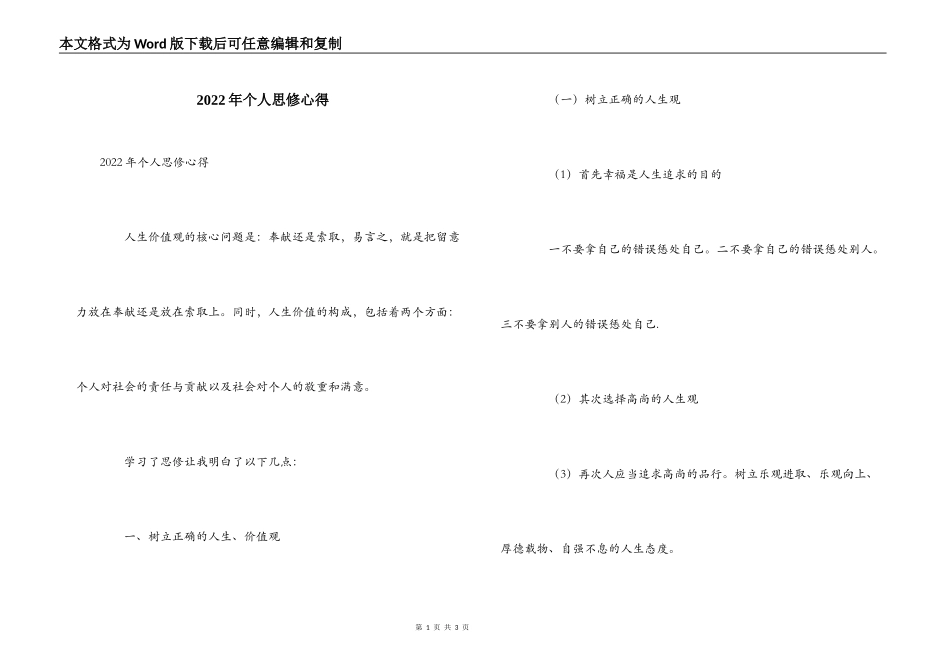 本文格式为Word版下载后可任意编辑和复制

2022年个人思修心得

2022年个人思修心得

人生价值观的核心问题是：奉献还是索取，易言之，就是把留意力放在奉献还是放在索取上。同时，人生价值的构成，包括着两个方面：个人对社会的责任与贡献以及社会对个人的敬重和满意。

学习了思修让我明白了以下几点：

一、树立正确的人生、价值观

（一）树立正确的人生观

（1）首先幸福是人生追求的目的

一不要拿自己的错误惩处自己。二不要拿自己的错误惩处别人。三不要拿别人的错误惩处自己.

（2）其次选择高尚的人生观

（3）再次人应当追求高尚的品行。树立乐观进取、乐观向上、厚德载物、自强不息的人生态度。

第 1 页 共 3 页